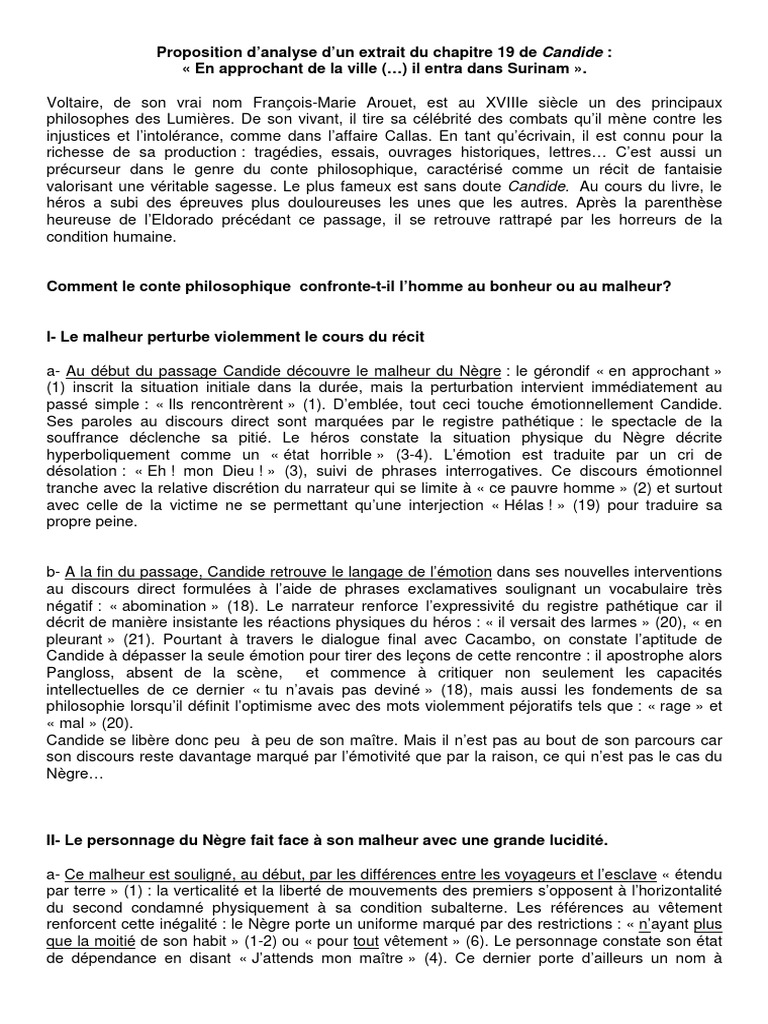 Proposition d'analyse d'un extrait du chapitre 19 de Candide :
« En approchant de la ville (…) il entra dans Surinam ».

Voltaire, de son vrai nom François-Marie Arouet, est au XVIIIe siècle un des principaux philosophes des Lumières. De son vivant, il tire sa célébrité des combats qu'il mène contre les injustices et l'intolérance, comme dans l'affaire Callas. En tant qu'écrivain, il est connu pour la richesse de sa production : tragédies, essais, ouvrages historiques, lettres… C'est aussi un précurseur dans le genre du conte philosophique, caractérisé comme un récit de fantaisie valorisant une véritable sagesse. Le plus fameux est sans doute Candide. Au cours du livre, le héros a subi des épreuves plus douloureuses les unes que les autres. Après la parenthèse heureuse de l'Eldorado précédant ce passage, il se retrouve rattrapé par les horreurs de la condition humaine.

Comment le conte philosophique confronte-t-il l'homme au bonheur ou au malheur?

I- Le malheur perturbe violemment le cours du récit

a- Au début du passage Candide découvre le malheur du Nègre : le gérondif « en approchant » (1) inscrit la situation initiale dans la durée, mais la perturbation intervient immédiatement au passé simple : « Ils rencontrèrent » (1). D'emblée, tout ceci touche émotionnellement Candide. Ses paroles au discours direct sont marquées par le registre pathétique : le spectacle de la souffrance déclenche sa pitié. Le héros constate la situation physique du Nègre décrite hyperboliquement comme un « état horrible » (3-4). L'émotion est traduite par un cri de désolation : « Eh ! mon Dieu ! » (3), suivi de phrases interrogatives. Ce discours émotionnel tranche avec la relative discrétion du narrateur qui se limite à « ce pauvre homme » (2) et surtout avec celle de la victime ne se permettant qu'une interjection « Hélas ! » (19) pour traduire sa propre peine.

b- A la fin du passage, Candide retrouve le langage de l'émotion dans ses nouvelles interventions au discours direct formulées à l'aide de phrases exclamatives soulignant un vocabulaire très négatif : « abomination » (18). Le narrateur renforce l'expressivité du registre pathétique car il décrit de manière insistante les réactions physiques du héros : « il versait des larmes » (20), « en pleurant » (21). Pourtant à travers le dialogue final avec Cacambo, on constate l'aptitude de Candide à dépasser la seule émotion pour tirer des leçons de cette rencontre : il apostrophe alors Pangloss, absent de la scène, et commence à critiquer non seulement les capacités intellectuelles de ce dernier « tu n'avais pas deviné » (18), mais aussi les fondements de sa philosophie lorsqu'il définit l'optimisme avec des mots violemment péjoratifs tels que : « rage » et « mal » (20).
Candide se libère donc peu à peu de son maître. Mais il n'est pas au bout de son parcours car son discours reste davantage marqué par l'émotivité que par la raison, ce qui n'est pas le cas du Nègre…

II- Le personnage du Nègre fait face à son malheur avec une grande lucidité.

a- Ce malheur est souligné, au début, par les différences entre les voyageurs et l'esclave « étendu par terre » (1) : la verticalité et la liberté de mouvements des premiers s'opposent à l'horizontalité du second condamné physiquement à sa condition subalterne. Les références au vêtement renforcent cette inégalité : le Nègre porte un uniforme marqué par des restrictions : « n'ayant plus que la moitié de son habit » (1-2) ou « pour tout vêtement » (6). Le personnage constate son état de dépendance en disant « J'attends mon maître » (4). Ce dernier porte d'ailleurs un nom à